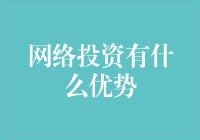 网络投资有什么优势